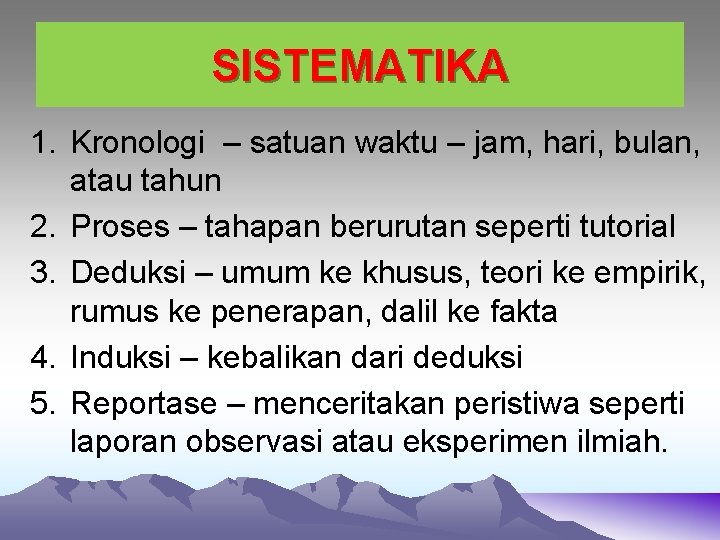 SISTEMATIKA

1. Kronologi – satuan waktu – jam, hari, bulan, atau tahun
2. Proses – tahapan berurutan seperti tutorial
3. Deduksi – umum ke khusus, teori ke empirik, rumus ke penerapan, dalil ke fakta
4. Induksi – kebalikan dari deduksi
5. Reportase – menceritakan peristiwa seperti laporan observasi atau eksperimen ilmiah.